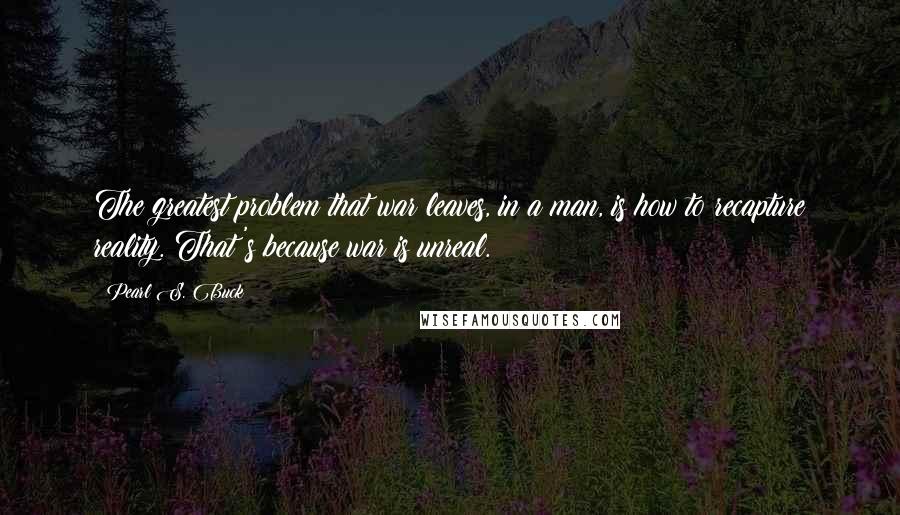 The greatest problem that war leaves, in a man, is how to recapture reality. That's because war is unreal.

Pearl S. Buck

WISEFAMOUSQUOTES.COM